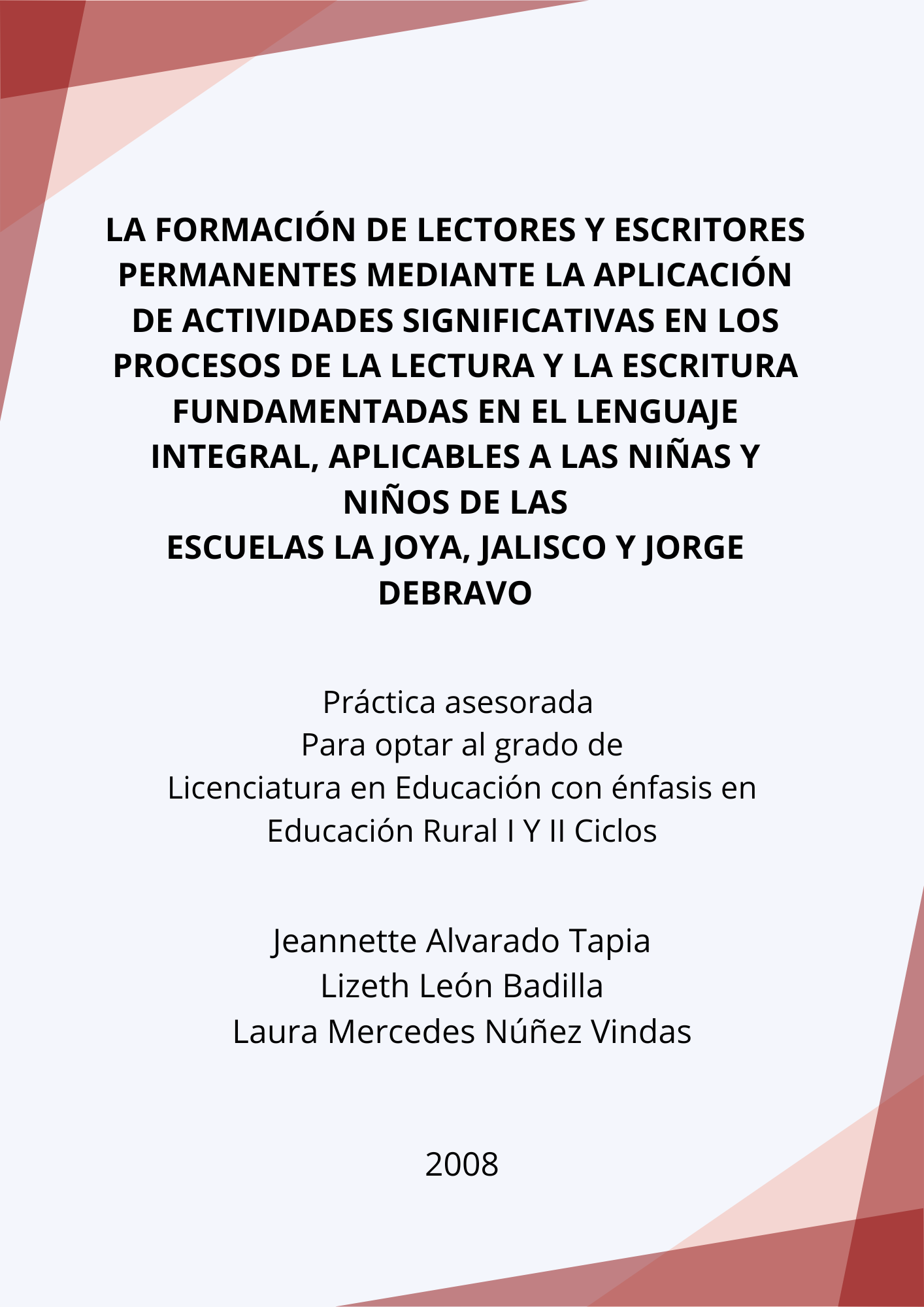 LA FORMACIÓN DE LECTORES Y ESCRITORES PERMANENTES MEDIANTE LA APLICACIÓN DE ACTIVIDADES SIGNIFICATIVAS EN LOS PROCESOS DE LA LECTURA Y LA ESCRITURA FUNDAMENTADAS EN EL LENGUAJE INTEGRAL, APLICABLES A LAS NIÑAS Y NIÑOS DE LAS
ESCUELAS LA JOYA, JALISCO Y JORGE DEBRAVO

Práctica asesorada
Para optar al grado de
Licenciatura en Educación con énfasis en Educación Rural I Y II Ciclos

Jeannette Alvarado Tapia
Lizeth León Badilla
Laura Mercedes Núñez Vindas

2008